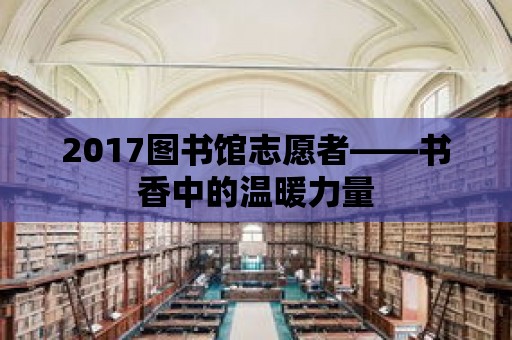 2017图书馆志愿者——书香中的温暖力量